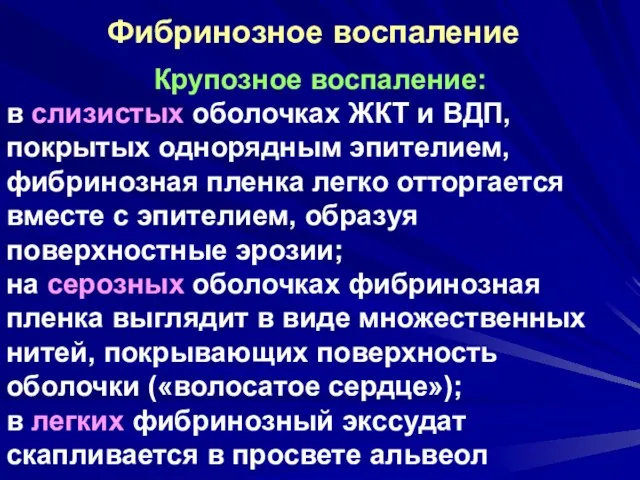 Фибринозное воспаление

Крупозное воспаление:

в слизистых оболочках ЖКТ и ВДП, покрытых однорядным эпителием, фибринозная пленка легко отторгается вместе с эпителием, образуя поверхностные эрозии;

на серозных оболочках фибринозная пленка выглядит в виде множественных нитей, покрывающих поверхность оболочки («волосатое сердце»);

в легких фибринозный экссудат скапливается в просвете альвеол